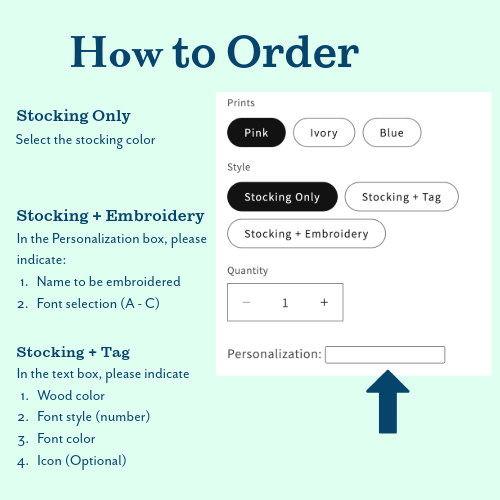 How to Order

Stocking Only
Select the stocking color

Stocking + Embroidery
In the Personalization box, please indicate:
1. Name to be embroidered
2. Font selection (A - C)

Stocking + Tag
In the text box, please indicate
1. Wood color
2. Font style (number)
3. Font color
4. Icon (Optional)

Prints
Pink Ivory Blue

Style
Stocking Only Stocking + Tag
Stocking + Embroidery

Quantity
− 1 +

Personalization: